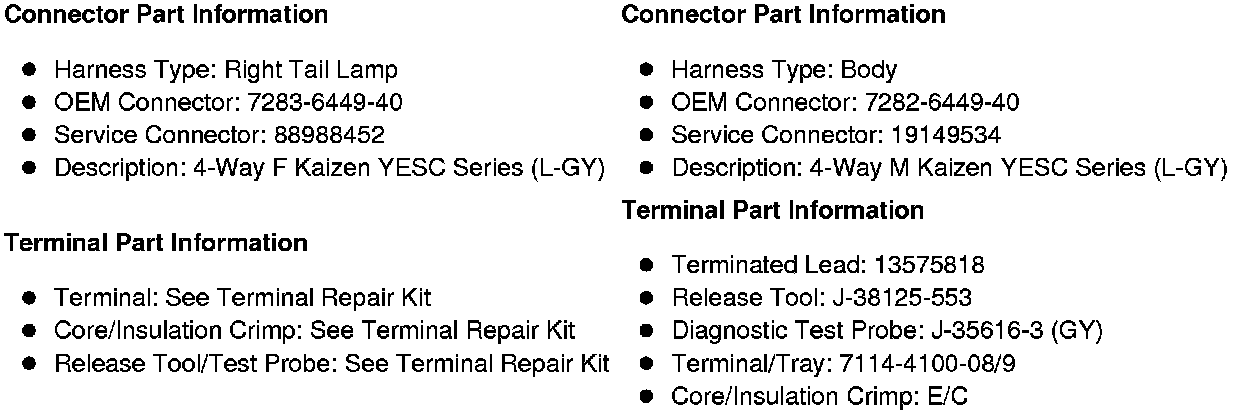 Connector Part Information

• Harness Type: Right Tail Lamp
• OEM Connector: 7283-6449-40
• Service Connector: 88988452
• Description: 4-Way F Kaizen YESC Series (L-GY)

Terminal Part Information

• Terminal: See Terminal Repair Kit
• Core/Insulation Crimp: See Terminal Repair Kit
• Release Tool/Test Probe: See Terminal Repair Kit

Connector Part Information

• Harness Type: Body
• OEM Connector: 7282-6449-40
• Service Connector: 19149534
• Description: 4-Way M Kaizen YESC Series (L-GY)

Terminal Part Information

• Terminated Lead: 13575818
• Release Tool: J-38125-553
• Diagnostic Test Probe: J-35616-3 (GY)
• Terminal/Tray: 7114-4100-08/9
• Core/Insulation Crimp: E/C